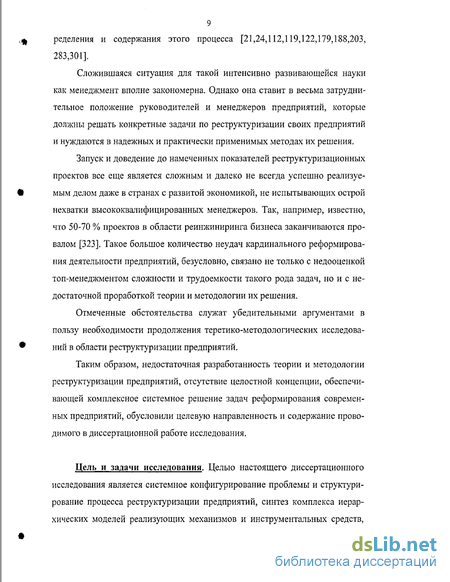 9

ределения и содержания этого процесса [21,24,112,119,122,179,188,203, 283,301].

Сложившаяся ситуация для такой интенсивно развивающейся науки как менеджмент вполне закономерна. Однако она ставит в весьма затруднительное положение руководителей и менеджеров предприятий, которые должны решать конкретные задачи по реструктуризации своих предприятий и нуждаются в надежных и практически применимых методах их решения.

Запуск и доведение до намеченных показателей реструктуризационных проектов все еще является сложным и далеко не всегда успешно реализуемым делом даже в странах с развитой экономикой, не испытывающих острой нехватки высококвалифицированных менеджеров. Так, например, известно, что 50-70 % проектов в области реинжиниринга бизнеса заканчиваются провалом [323]. Такое большое количество неудач кардинального реформирования деятельности предприятий, безусловно, связано не только с недооценкой топ-менеджментом сложности и трудоемкости такого рода задач, но и с недостаточной проработкой теории и методологии их решения.

Отмеченные обстоятельства служат убедительными аргументами в пользу необходимости продолжения теретико-методологических исследований в области реструктуризации предприятий.

Таким образом, недостаточная разработанность теории и методологии реструктуризации предприятий, отсутствие целостной концепции, обеспечивающей комплексное системное решение задач реформирования современных предприятий, обусловили целевую направленность и содержание проводимого в диссертационной работе исследования.

Цель и задачи исследования. Целью настоящего диссертационного исследования является системное конфигурирование проблемы и структурирование процесса реструктуризации предприятий, синтез комплекса иерархических моделей реализующих механизмов и инструментальных средств,

dsLib.net
библиотека диссертаций